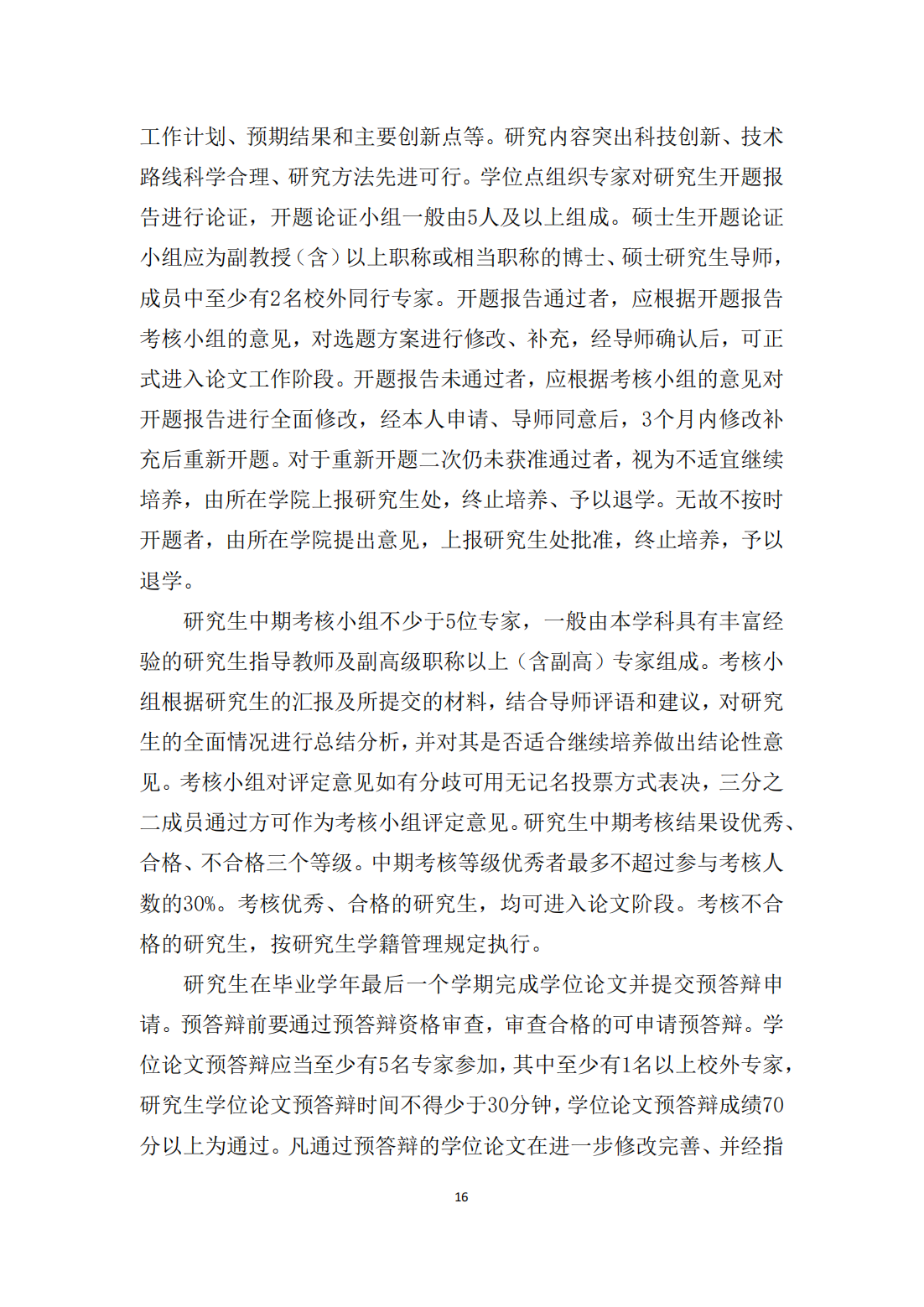 工作计划、预期结果和主要创新点等。研究内容突出科技创新、技术路线科学合理、研究方法先进可行。学位点组织专家对研究生开题报告进行论证，开题论证小组一般由5人及以上组成。硕士生开题论证小组应为副教授（含）以上职称或相当职称的博士、硕士研究生导师，成员中至少有2名校外同行专家。开题报告通过者，应根据开题报告考核小组的意见，对选题方案进行修改、补充，经导师确认后，可正式进入论文工作阶段。开题报告未通过者，应根据考核小组的意见对开题报告进行全面修改，经本人申请、导师同意后，3个月内修改补充后重新开题。对于重新开题二次仍未获准通过者，视为不适宜继续培养，由所在学院上报研究生处，终止培养、予以退学。无故不按时开题者，由所在学院提出意见，上报研究生处批准，终止培养，予以退学。

研究生中期考核小组不少于5位专家，一般由本学科具有丰富经验的研究生指导教师及副高级职称以上（含副高）专家组成。考核小组根据研究生的汇报及所提交的材料，结合导师评语和建议，对研究生的全面情况进行总结分析，并对其是否适合继续培养做出结论性意见。考核小组对评定意见如有分歧可用无记名投票方式表决，三分之二成员通过方可作为考核小组评定意见。研究生中期考核结果设优秀、合格、不合格三个等级。中期考核等级优秀者最多不超过参与考核人数的30%。考核优秀、合格的研究生，均可进入论文阶段。考核不合格的研究生，按研究生学籍管理规定执行。

研究生在毕业学年最后一个学期完成学位论文并提交预答辩申请。预答辩前要通过预答辩资格审查，审查合格的可申请预答辩。学位论文预答辩应当至少有5名专家参加，其中至少有1名以上校外专家，研究生学位论文预答辩时间不得少于30分钟，学位论文预答辩成绩70分以上为通过。凡通过预答辩的学位论文在进一步修改完善、并经指

16